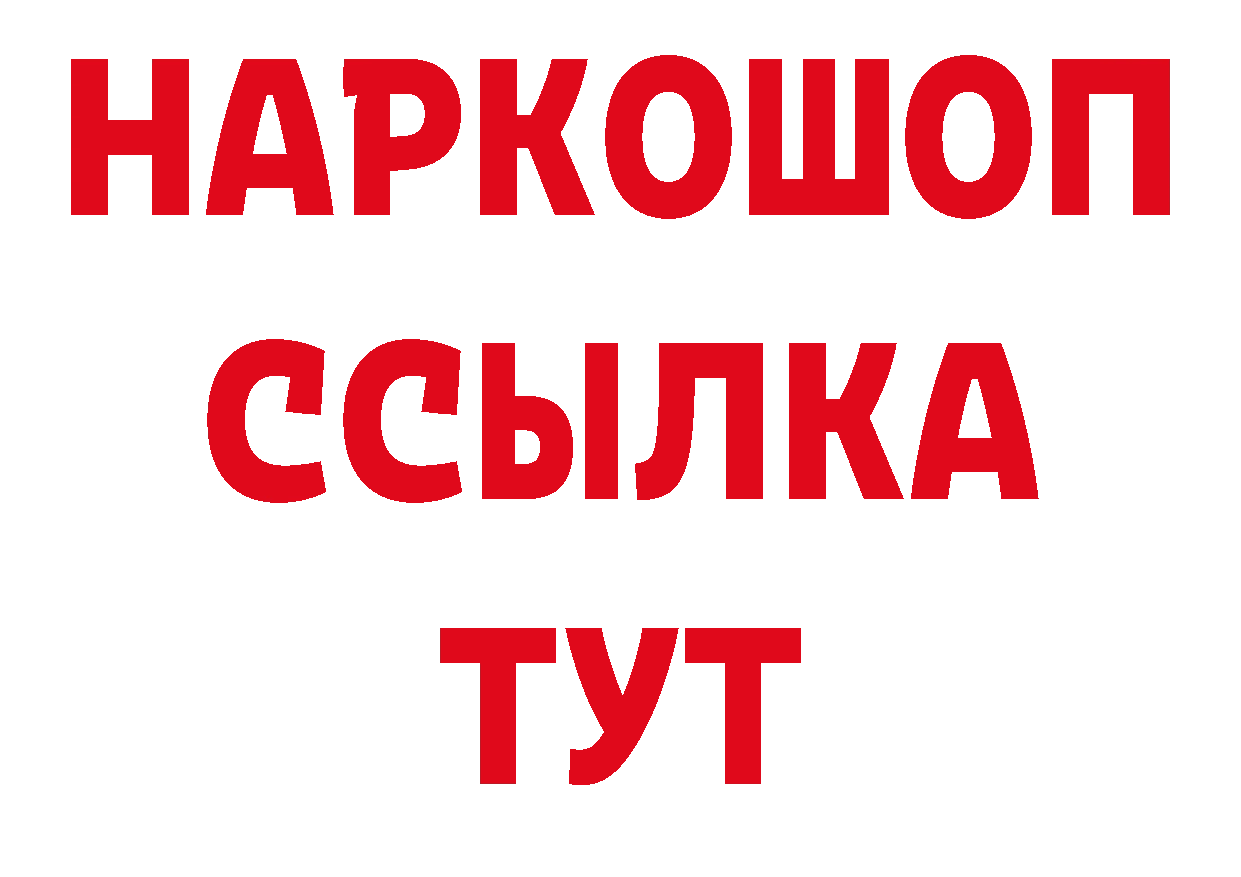 НАРКОШОП
ССЫЛКА
ТУТ